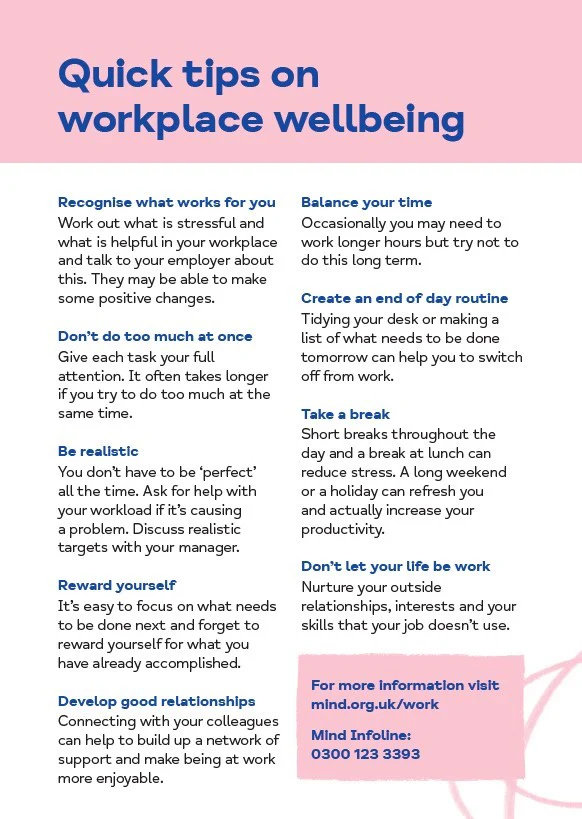 Quick tips on workplace wellbeing

Recognise what works for you
Work out what is stressful and what is helpful in your workplace and talk to your employer about this. They may be able to make some positive changes.

Don't do too much at once
Give each task your full attention. It often takes longer if you try to do too much at the same time.

Be realistic
You don't have to be 'perfect' all the time. Ask for help with your workload if it's causing a problem. Discuss realistic targets with your manager.

Reward yourself
It's easy to focus on what needs to be done next and forget to reward yourself for what you have already accomplished.

Develop good relationships
Connecting with your colleagues can help to build up a network of support and make being at work more enjoyable.

Balance your time
Occasionally you may need to work longer hours but try not to do this long term.

Create an end of day routine
Tidying your desk or making a list of what needs to be done tomorrow can help you to switch off from work.

Take a break
Short breaks throughout the day and a break at lunch can reduce stress. A long weekend or a holiday can refresh you and actually increase your productivity.

Don't let your life be work
Nurture your outside relationships, interests and your skills that your job doesn't use.

For more information visit mind.org.uk/work

Mind Infoline:
0300 123 3393